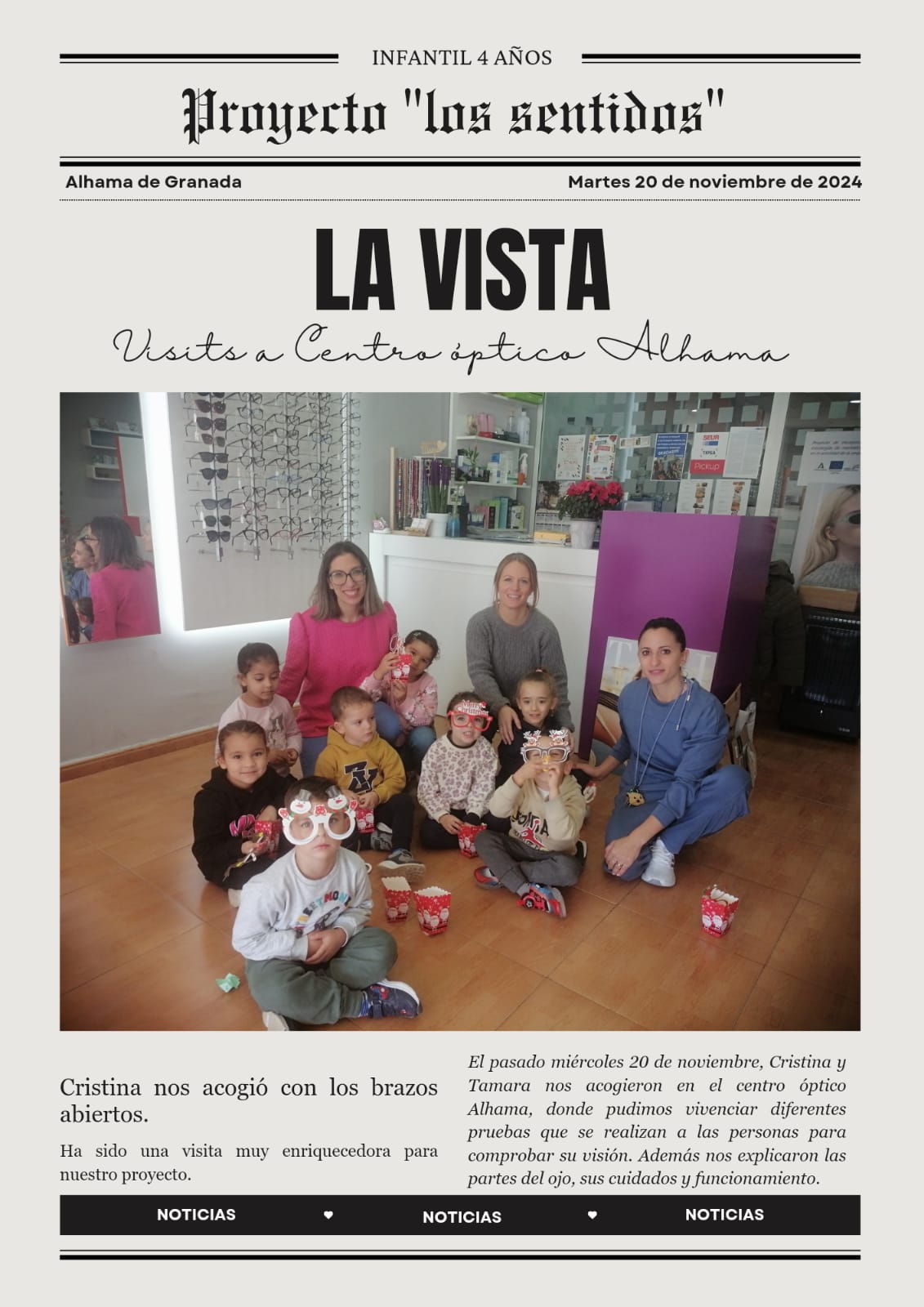 INFANTIL 4 AÑOS

Proyecto "los sentidos"

Alhama de Granada

Martes 20 de noviembre de 2024

LA VISTA

Visits a Centro óptico Alhama

SEUR

Pickup

Cristina nos acogió con los brazos abiertos.

Ha sido una visita muy enriquecedora para nuestro proyecto.

El pasado miércoles 20 de noviembre, Cristina y Tamara nos acogieron en el centro óptico Alhama, donde pudimos vivenciar diferentes pruebas que se realizan a las personas para comprobar su visión. Además nos explicaron las partes del ojo, sus cuidados y funcionamiento.

NOTICIAS ♥ NOTICIAS ♥ NOTICIAS